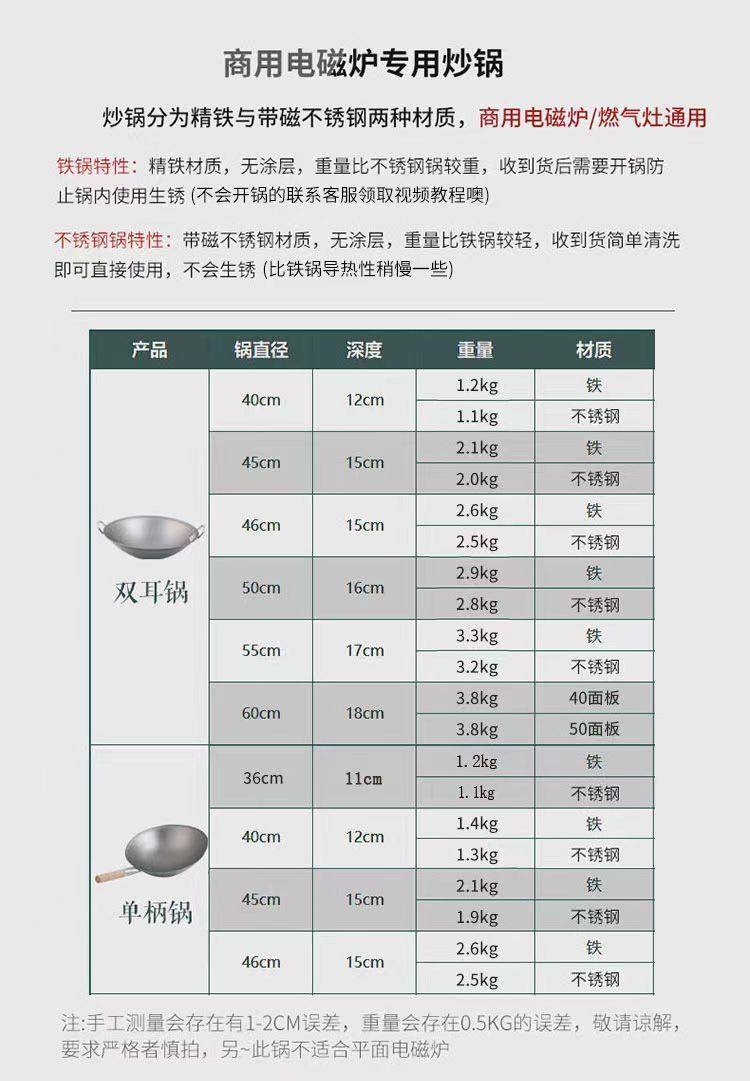 商用电磁炉专用炒锅

炒锅分为精铁与带磁不锈钢两种材质，商用电磁炉/燃气灶通用

铁锅特性：精铁材质，无涂层，重量比不锈钢锅较重，收到货后需要开锅防止锅内使用生锈 (不会开锅的联系客服领取视频教程噢)

不锈钢锅特性：带磁不锈钢材质，无涂层，重量比铁锅较轻，收到货简单清洗即可直接使用，不会生锈 (比铁锅导热性稍慢一些)

| 产品 | 锅直径 | 深度 | 重量 | 材质 |
|---|---|---|---|---|
| 双耳锅 | 40cm | 12cm | 1.2kg | 铁 |
|  |  |  | 1.1kg | 不锈钢 |
|  | 45cm | 15cm | 2.1kg | 铁 |
|  |  |  | 2.0kg | 不锈钢 |
|  | 46cm | 15cm | 2.6kg | 铁 |
|  |  |  | 2.5kg | 不锈钢 |
|  | 50cm | 16cm | 2.9kg | 铁 |
|  |  |  | 2.8kg | 不锈钢 |
|  | 55cm | 17cm | 3.3kg | 铁 |
|  |  |  | 3.2kg | 不锈钢 |
|  | 60cm | 18cm | 3.8kg | 40面板 |
|  |  |  | 3.8kg | 50面板 |
| 单柄锅 | 36cm | 11cm | 1.2kg | 铁 |
|  |  |  | 1.1kg | 不锈钢 |
|  | 40cm | 12cm | 1.4kg | 铁 |
|  |  |  | 1.3kg | 不锈钢 |
|  | 45cm | 15cm | 2.1kg | 铁 |
|  |  |  | 1.9kg | 不锈钢 |
|  | 46cm | 15cm | 2.6kg | 铁 |
|  |  |  | 2.5kg | 不锈钢 |

注:手工测量会存在有1-2CM误差，重量会存在0.5KG的误差，敬请谅解，要求严格者慎拍，另~此锅不适合平面电磁炉